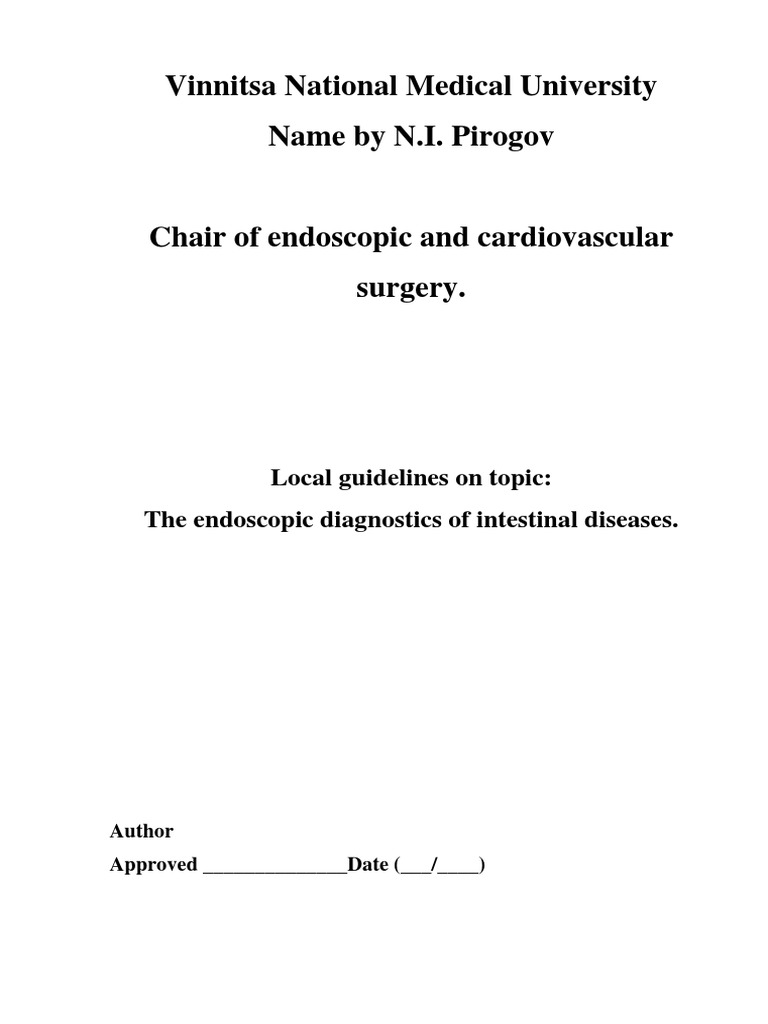 Vinnitsa National Medical University
Name by N.I. Pirogov

Chair of endoscopic and cardiovascular surgery.

Local guidelines on topic:
The endoscopic diagnostics of intestinal diseases.

Author
Approved _______________Date (___/____)